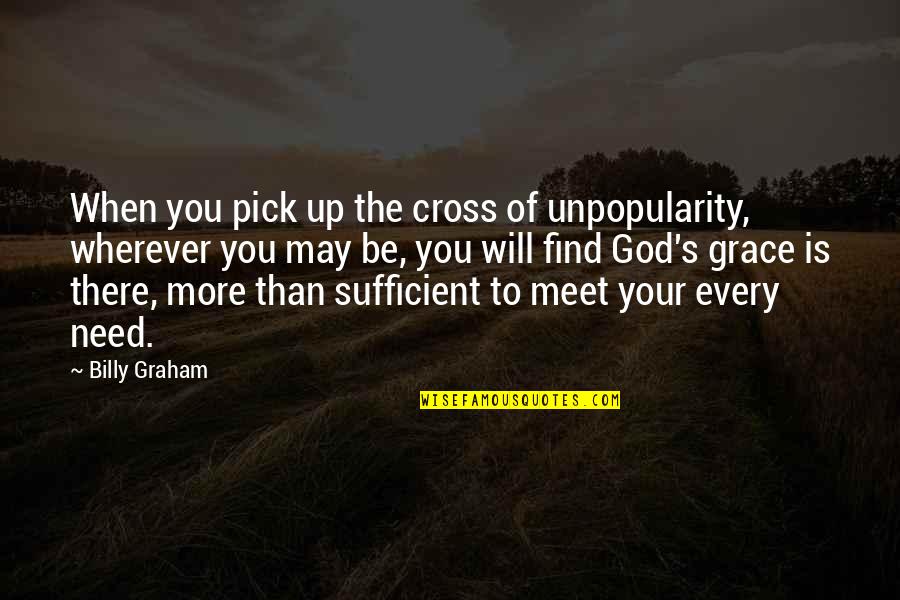 When you pick up the cross of unpopularity, wherever you may be, you will find God's grace is there, more than sufficient to meet your every need.

~ Billy Graham

WISEFAMOUSQUOTES.COM